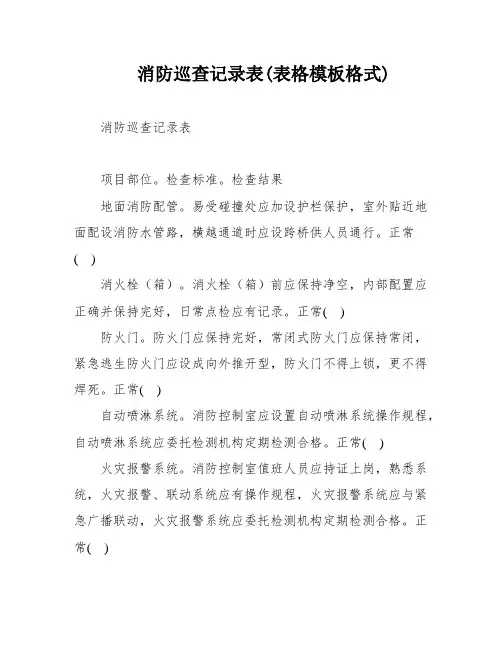 消防巡查记录表(表格模板格式)

消防巡查记录表

项目部位。检查标准。检查结果

地面消防配管。易受碰撞处应加设护栏保护，室外贴近地面配设消防水管路，横越通道时应设跨桥供人员通行。正常( )

消火栓（箱）。消火栓（箱）前应保持净空，内部配置应正确并保持完好，日常点检应有记录。正常( )

防火门。防火门应保持完好，常闭式防火门应保持常闭，紧急逃生防火门应设成向外推开型，防火门不得上锁，更不得焊死。正常( )

自动喷淋系统。消防控制室应设置自动喷淋系统操作规程，自动喷淋系统应委托检测机构定期检测合格。正常( )

火灾报警系统。消防控制室值班人员应持证上岗，熟悉系统，火灾报警、联动系统应有操作规程，火灾报警系统应与紧急广播联动，火灾报警系统应委托检测机构定期检测合格。正常( )